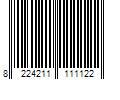 8 224211 111122